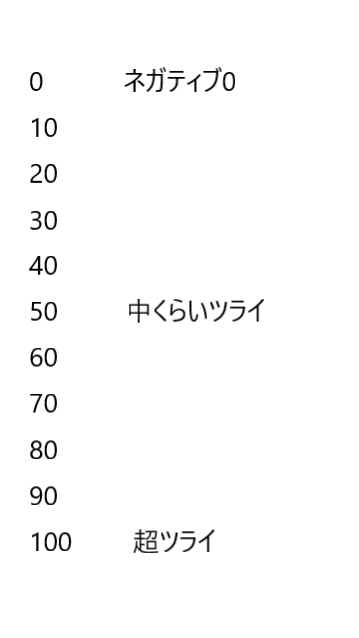 0 ネガティブ0
10
20
30
40
50 中くらいツライ
60
70
80
90
100 超ツライ